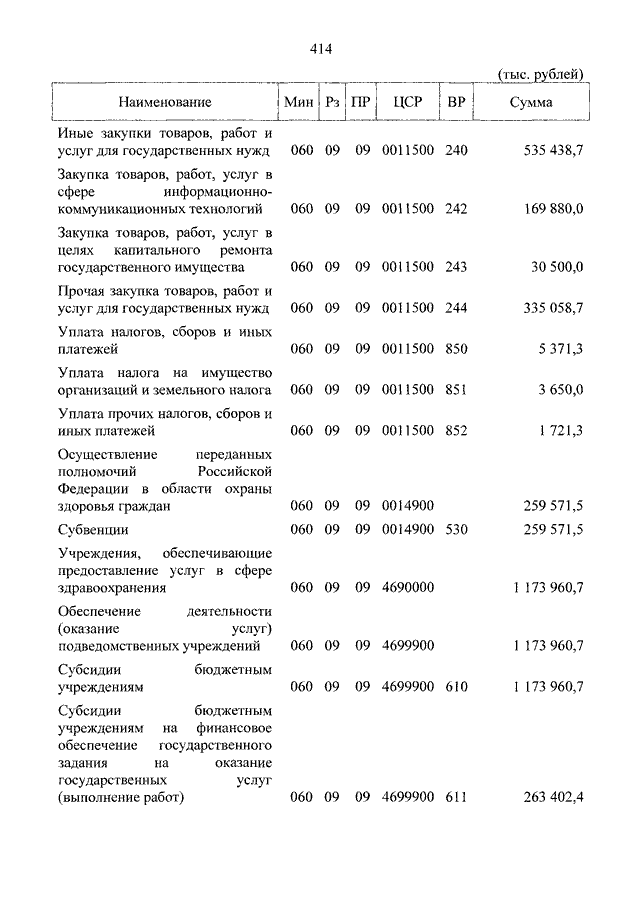 414

(тыс. рублей)

| Наименование | Мин | Рз | ПР | ЦСР | ВР | Сумма |
|---|---|---|---|---|---|---|
| Иные закупки товаров, работ и услуг для государственных нужд | 060 | 09 | 09 | 0011500 | 240 | 535 438,7 |
| Закупка товаров, работ, услуг в сфере информационно-коммуникационных технологий | 060 | 09 | 09 | 0011500 | 242 | 169 880,0 |
| Закупка товаров, работ, услуг в целях капитального ремонта государственного имущества | 060 | 09 | 09 | 0011500 | 243 | 30 500,0 |
| Прочая закупка товаров, работ и услуг для государственных нужд | 060 | 09 | 09 | 0011500 | 244 | 335 058,7 |
| Уплата налогов, сборов и иных платежей | 060 | 09 | 09 | 0011500 | 850 | 5 371,3 |
| Уплата налога на имущество организаций и земельного налога | 060 | 09 | 09 | 0011500 | 851 | 3 650,0 |
| Уплата прочих налогов, сборов и иных платежей | 060 | 09 | 09 | 0011500 | 852 | 1 721,3 |
| Осуществление переданных полномочий Российской Федерации в области охраны здоровья граждан | 060 | 09 | 09 | 0014900 | | 259 571,5 |
| Субвенции | 060 | 09 | 09 | 0014900 | 530 | 259 571,5 |
| Учреждения, обеспечивающие предоставление услуг в сфере здравоохранения | 060 | 09 | 09 | 4690000 | | 1 173 960,7 |
| Обеспечение деятельности (оказание услуг) подведомственных учреждений | 060 | 09 | 09 | 4699900 | | 1 173 960,7 |
| Субсидии бюджетным учреждениям | 060 | 09 | 09 | 4699900 | 610 | 1 173 960,7 |
| Субсидии бюджетным учреждениям на финансовое обеспечение государственного задания на оказание государственных услуг (выполнение работ) | 060 | 09 | 09 | 4699900 | 611 | 263 402,4 |